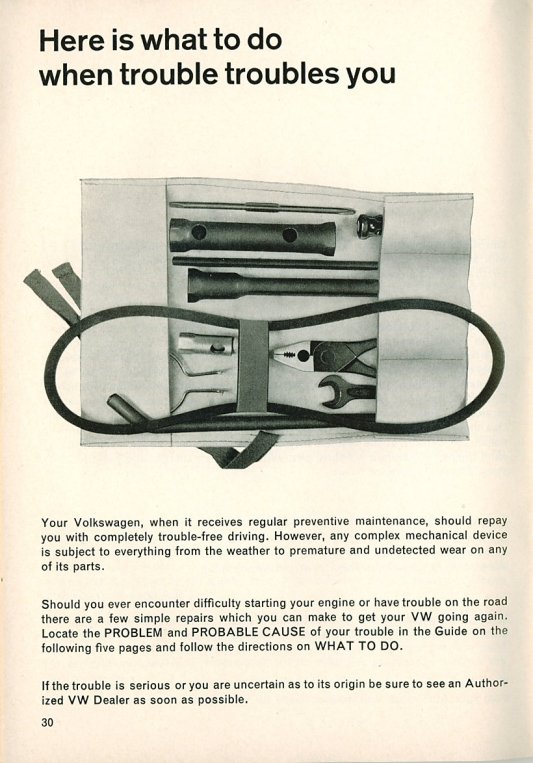 Here is what to do
when trouble troubles you

Your Volkswagen, when it receives regular preventive maintenance, should repay you with completely trouble-free driving. However, any complex mechanical device is subject to everything from the weather to premature and undetected wear on any of its parts.

Should you ever encounter difficulty starting your engine or have trouble on the road there are a few simple repairs which you can make to get your VW going again. Locate the PROBLEM and PROBABLE CAUSE of your trouble in the Guide on the following five pages and follow the directions on WHAT TO DO.

If the trouble is serious or you are uncertain as to its origin be sure to see an Authorized VW Dealer as soon as possible.

30